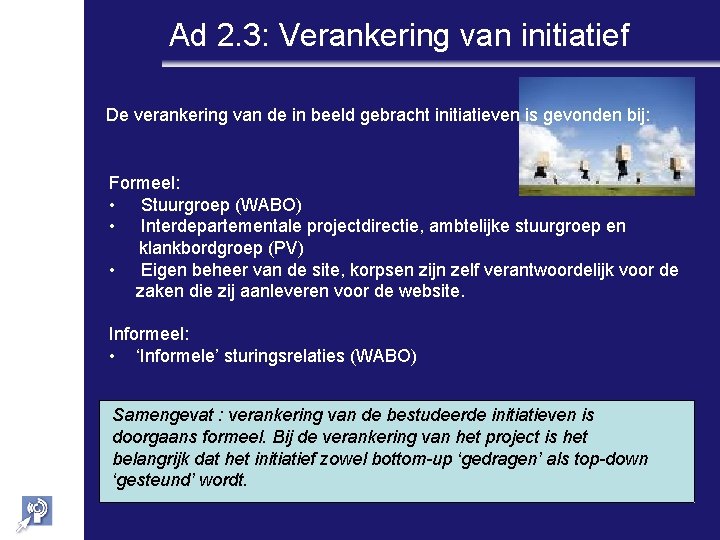 Ad 2.3: Verankering van initiatief

De verankering van de in beeld gebracht initiatieven is gevonden bij:

Formeel:
• Stuurgroep (WABO)
• Interdepartementale projectdirectie, ambtelijke stuurgroep en klankbordgroep (PV)
• Eigen beheer van de site, korpsen zijn zelf verantwoordelijk voor de zaken die zij aanleveren voor de website.

Informeel:
• 'Informele' sturingsrelaties (WABO)

Samengevat : verankering van de bestudeerde initiatieven is doorgaans formeel. Bij de verankering van het project is het belangrijk dat het initiatief zowel bottom-up 'gedragen' als top-down 'gesteund' wordt.